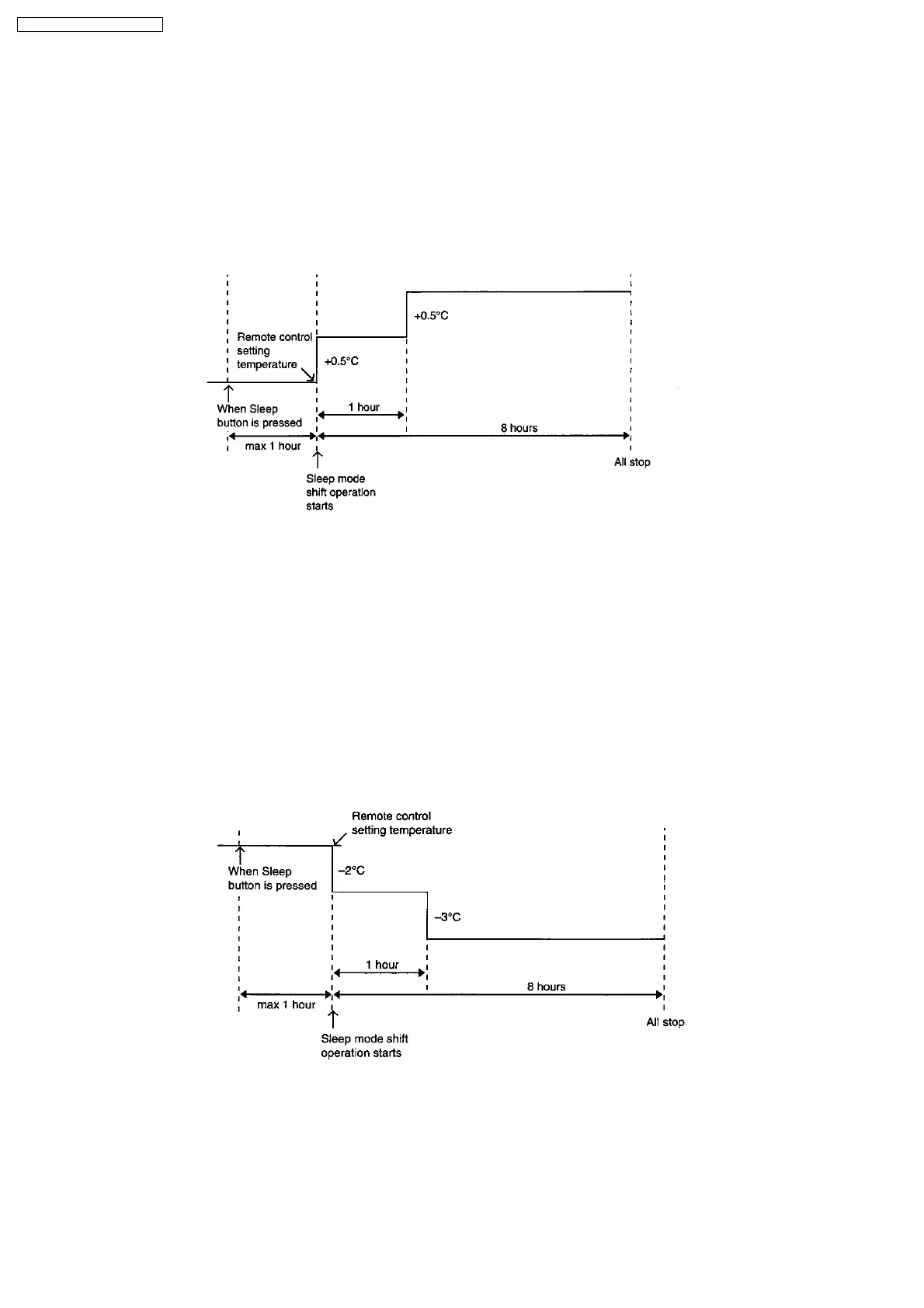 +0.5°C

Remote control setting temperature

+0.5°C

When Sleep button is pressed

1 hour

8 hours

max 1 hour

All stop

Sleep mode shift operation starts

Remote control setting temperature

When Sleep button is pressed

−2°C

−3°C

1 hour

8 hours

max 1 hour

All stop

Sleep mode shift operation starts